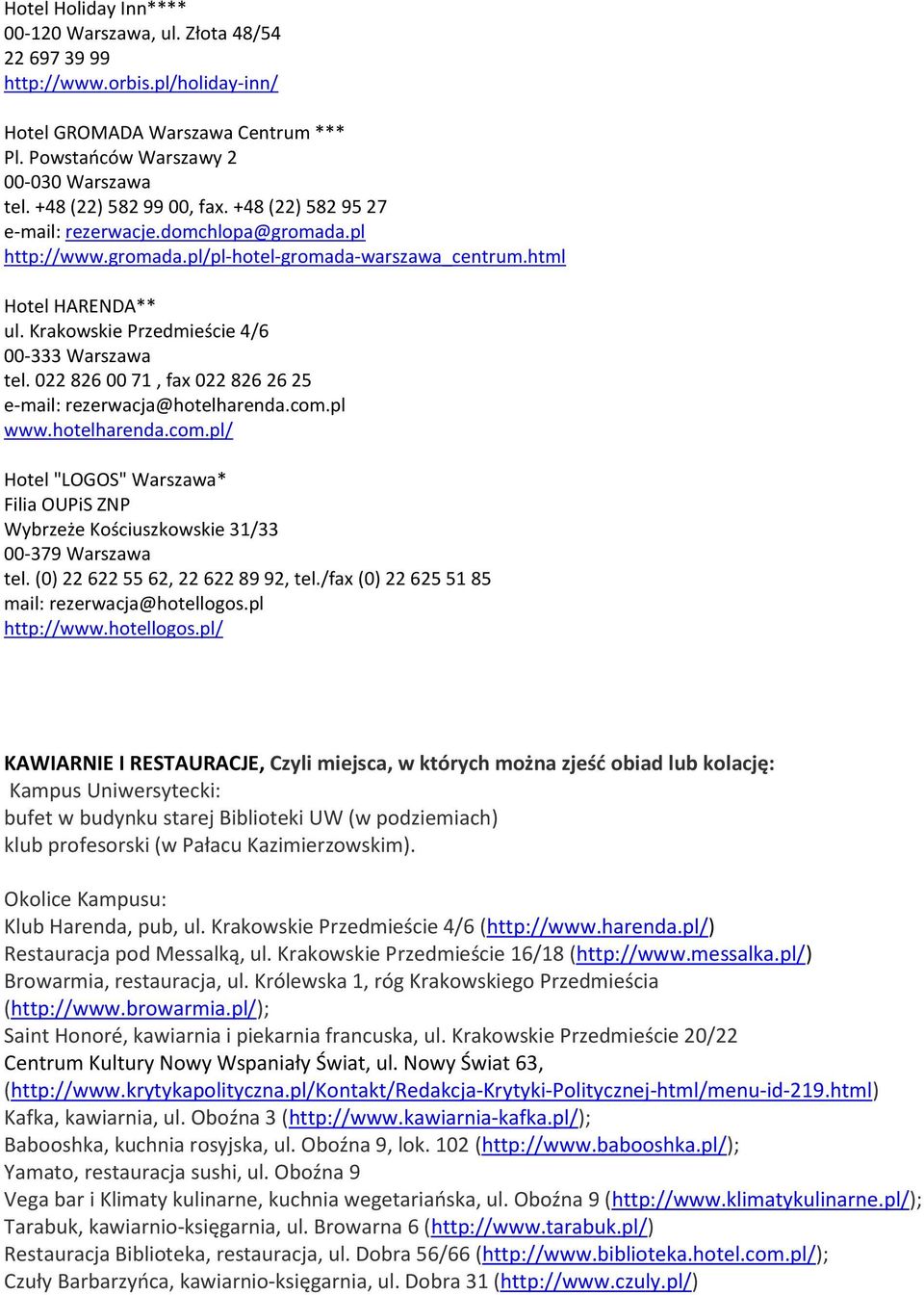 Hotel Holiday Inn****
00-120 Warszawa, ul. Złota 48/54
22 697 39 99
http://www.orbis.pl/holiday-inn/

Hotel GROMADA Warszawa Centrum ***
Pl. Powstańców Warszawy 2
00-030 Warszawa
tel. +48 (22) 582 99 00, fax. +48 (22) 582 95 27
e-mail: rezerwacje.domchlopa@gromada.pl
http://www.gromada.pl/pl-hotel-gromada-warszawa_centrum.html

Hotel HARENDA**
ul. Krakowskie Przedmieście 4/6
00-333 Warszawa
tel. 022 826 00 71 , fax 022 826 26 25
e-mail: rezerwacja@hotelharenda.com.pl
www.hotelharenda.com.pl/

Hotel "LOGOS" Warszawa*
Filia OUPiS ZNP
Wybrzeże Kościuszkowskie 31/33
00-379 Warszawa
tel. (0) 22 622 55 62, 22 622 89 92, tel./fax (0) 22 625 51 85
mail: rezerwacja@hotellogos.pl
http://www.hotellogos.pl/

KAWIARNIE I RESTAURACJE, Czyli miejsca, w których można zjeść obiad lub kolację:
Kampus Uniwersytecki:
bufet w budynku starej Biblioteki UW (w podziemiach)
klub profesorski (w Pałacu Kazimierzowskim).

Okolice Kampusu:
Klub Harenda, pub, ul. Krakowskie Przedmieście 4/6 (http://www.harenda.pl/)
Restauracja pod Messalką, ul. Krakowskie Przedmieście 16/18 (http://www.messalka.pl/)
Browarmia, restauracja, ul. Królewska 1, róg Krakowskiego Przedmieścia (http://www.browarmia.pl/);
Saint Honoré, kawiarnia i piekarnia francuska, ul. Krakowskie Przedmieście 20/22
Centrum Kultury Nowy Wspaniały Świat, ul. Nowy Świat 63, (http://www.krytykapolityczna.pl/Kontakt/Redakcja-Krytyki-Politycznej-html/menu-id-219.html)
Kafka, kawiarnia, ul. Oboźna 3 (http://www.kawiarnia-kafka.pl/);
Babooshka, kuchnia rosyjska, ul. Oboźna 9, lok. 102 (http://www.babooshka.pl/);
Yamato, restauracja sushi, ul. Oboźna 9
Vega bar i Klimaty kulinarne, kuchnia wegetariańska, ul. Oboźna 9 (http://www.klimatykulinarne.pl/);
Tarabuk, kawiarnio-księgarnia, ul. Browarna 6 (http://www.tarabuk.pl/)
Restauracja Biblioteka, restauracja, ul. Dobra 56/66 (http://www.biblioteka.hotel.com.pl/);
Czuły Barbarzyńca, kawiarnio-księgarnia, ul. Dobra 31 (http://www.czuly.pl/)